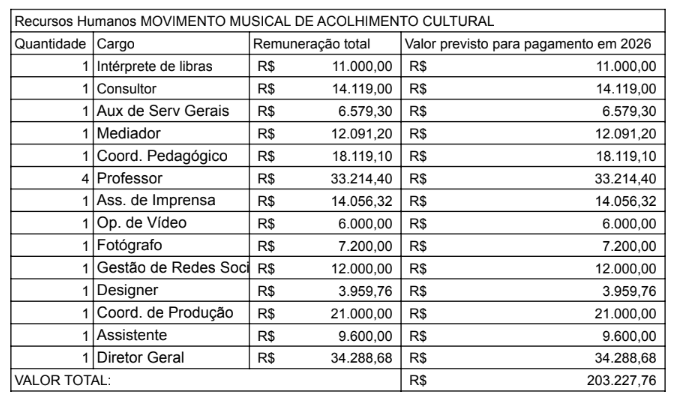 Recursos Humanos MOVIMENTO MUSICAL DE ACOLHIMENTO CULTURAL

| Quantidade | Cargo | Remuneração total | Valor previsto para pagamento em 2026 |
|---|---|---|---|
| 1 | Intérprete de libras | R$ 11.000,00 | R$ 11.000,00 |
| 1 | Consultor | R$ 14.119,00 | R$ 14.119,00 |
| 1 | Aux de Serv Gerais | R$ 6.579,30 | R$ 6.579,30 |
| 1 | Mediador | R$ 12.091,20 | R$ 12.091,20 |
| 1 | Coord. Pedagógico | R$ 18.119,10 | R$ 18.119,10 |
| 4 | Professor | R$ 33.214,40 | R$ 33.214,40 |
| 1 | Ass. de Imprensa | R$ 14.056,32 | R$ 14.056,32 |
| 1 | Op. de Vídeo | R$ 6.000,00 | R$ 6.000,00 |
| 1 | Fotógrafo | R$ 7.200,00 | R$ 7.200,00 |
| 1 | Gestão de Redes Soci | R$ 12.000,00 | R$ 12.000,00 |
| 1 | Designer | R$ 3.959,76 | R$ 3.959,76 |
| 1 | Coord. de Produção | R$ 21.000,00 | R$ 21.000,00 |
| 1 | Assistente | R$ 9.600,00 | R$ 9.600,00 |
| 1 | Diretor Geral | R$ 34.288,68 | R$ 34.288,68 |
| VALOR TOTAL: | | | R$ 203.227,76 |